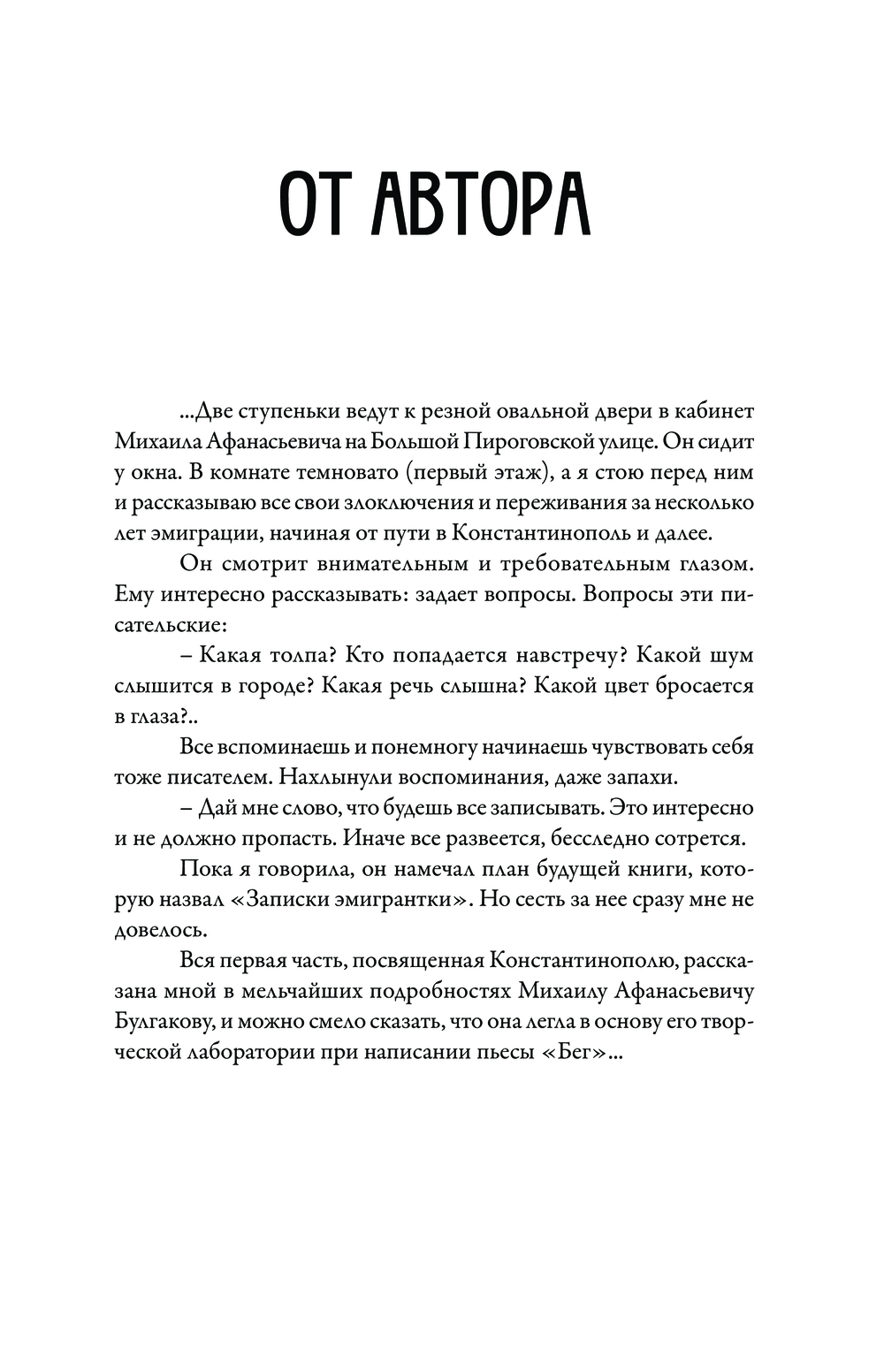 ОТ АВТОРА

...Две ступеньки ведут к резной овальной двери в кабинет Михаила Афанасьевича на Большой Пироговской улице. Он сидит у окна. В комнате темновато (первый этаж), а я стою перед ним и рассказываю все свои злоключения и переживания за несколько лет эмиграции, начиная от пути в Константинополь и далее.

Он смотрит внимательным и требовательным глазом. Ему интересно рассказывать: задает вопросы. Вопросы эти писательские:

– Какая толпа? Кто попадается навстречу? Какой шум слышится в городе? Какая речь слышна? Какой цвет бросается в глаза?..

Все вспоминаешь и понемногу начинаешь чувствовать себя тоже писателем. Нахлынули воспоминания, даже запахи.

– Дай мне слово, что будешь все записывать. Это интересно и не должно пропасть. Иначе все развеется, бесследно сотрется.

Пока я говорила, он намечал план будущей книги, которую назвал «Записки эмигрантки». Но сесть за нее сразу мне не довелось.

Вся первая часть, посвященная Константинополю, рассказана мной в мельчайших подробностях Михаилу Афанасьевичу Булгакову, и можно смело сказать, что она легла в основу его творческой лаборатории при написании пьесы «Бег»...